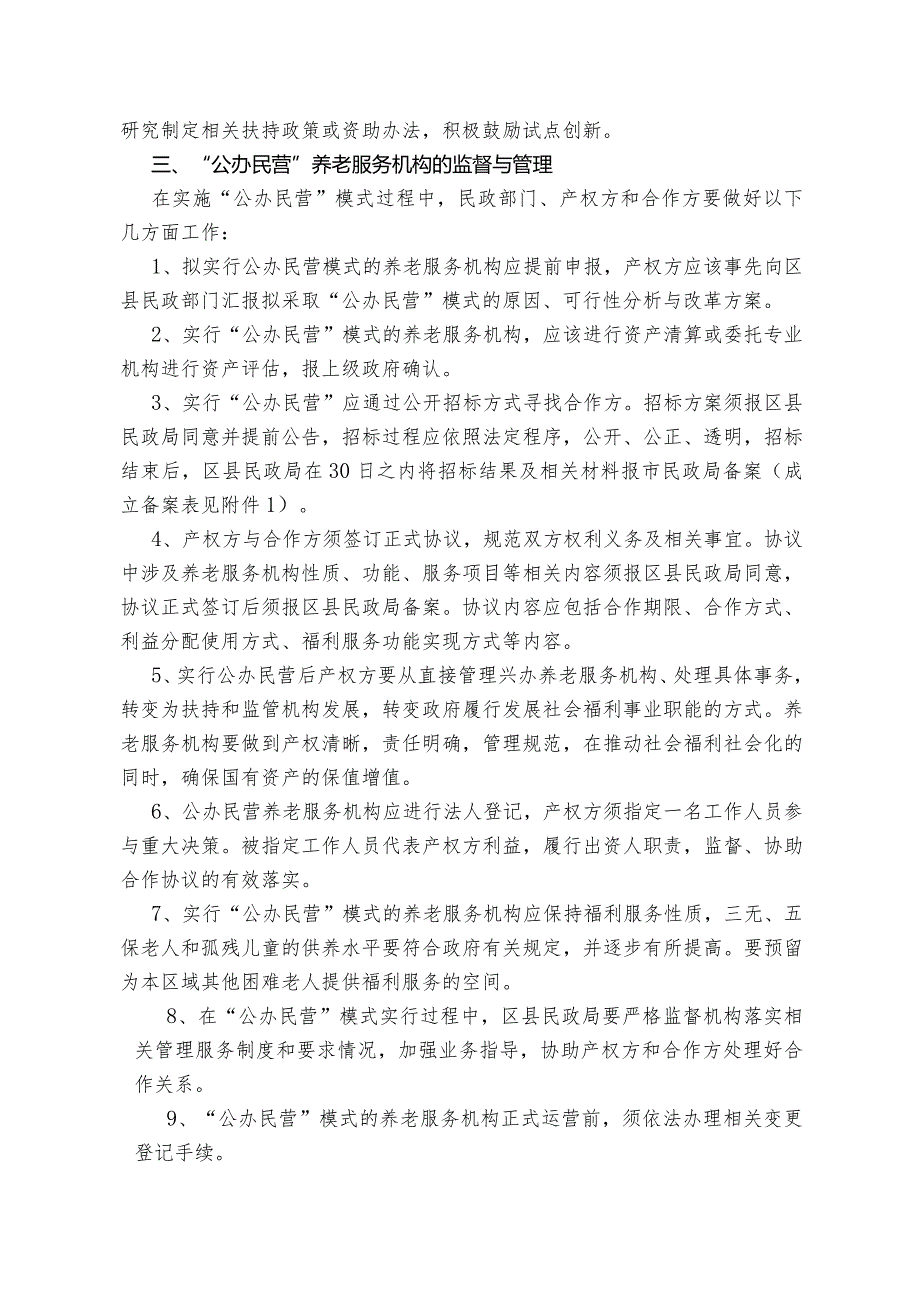 研究制定相关扶持政策或资助办法，积极鼓励试点创新。

三、“公办民营”养老服务机构的监督与管理

在实施“公办民营”模式过程中，民政部门、产权方和合作方要做好以下几方面工作：

1、拟实行公办民营模式的养老服务机构应提前申报，产权方应该事先向区县民政部门汇报拟采取“公办民营”模式的原因、可行性分析与改革方案。

2、实行“公办民营”模式的养老服务机构，应该进行资产清算或委托专业机构进行资产评估，报上级政府确认。

3、实行“公办民营”应通过公开招标方式寻找合作方。招标方案须报区县民政局同意并提前公告，招标过程应依照法定程序，公开、公正、透明，招标结束后，区县民政局在30日之内将招标结果及相关材料报市民政局备案（成立备案表见附件1）。

4、产权方与合作方须签订正式协议，规范双方权利义务及相关事宜。协议中涉及养老服务机构性质、功能、服务项目等相关内容须报区县民政局同意，协议正式签订后须报区县民政局备案。协议内容应包括合作期限、合作方式、利益分配使用方式、福利服务功能实现方式等内容。

5、实行公办民营后产权方要从直接管理兴办养老服务机构、处理具体事务，转变为扶持和监管机构发展，转变政府履行发展社会福利事业职能的方式。养老服务机构要做到产权清晰，责任明确，管理规范，在推动社会福利社会化的同时，确保国有资产的保值增值。

6、公办民营养老服务机构应进行法人登记，产权方须指定一名工作人员参与重大决策。被指定工作人员代表产权方利益，履行出资人职责，监督、协助合作协议的有效落实。

7、实行“公办民营”模式的养老服务机构应保持福利服务性质，三无、五保老人和孤残儿童的供养水平要符合政府有关规定，并逐步有所提高。要预留为本区域其他困难老人提供福利服务的空间。

8、在“公办民营”模式实行过程中，区县民政局要严格监督机构落实相关管理服务制度和要求情况，加强业务指导，协助产权方和合作方处理好合作关系。

9、“公办民营”模式的养老服务机构正式运营前，须依法办理相关变更登记手续。